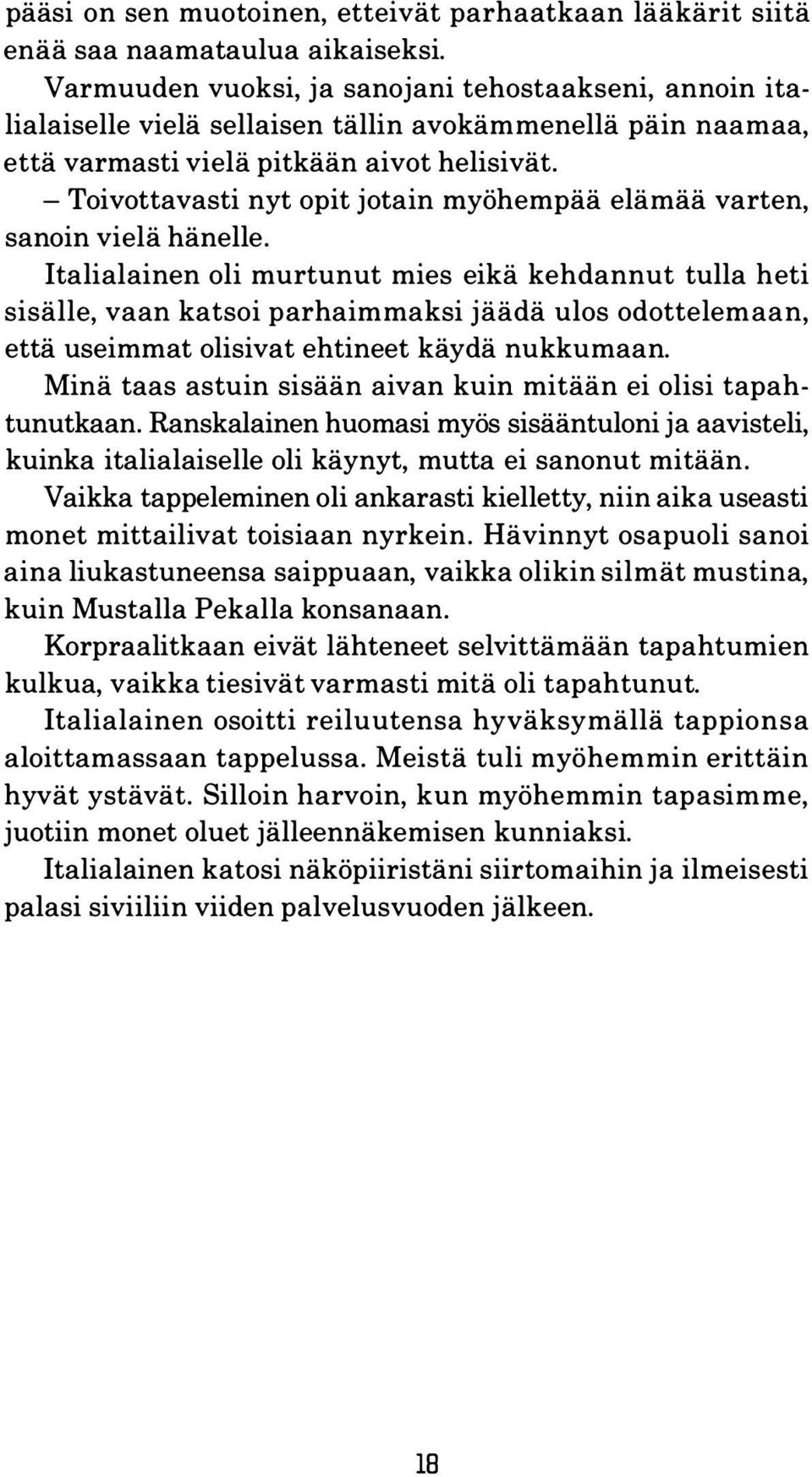 pääsi on sen muotoinen, etteivät parhaatkaan lääkärit siitä enää saa naamataulua aikaiseksi.

Varmuuden vuoksi, ja sanojani tehostaakseni, annoin italialaiselle vielä sellaisen tällin avokämmenellä päin naamaa, että varmasti vielä pitkään aivot helisivät.

– Toivottavasti nyt opit jotain myöhempää elämää varten, sanoin vielä hänelle.

Italialainen oli murtunut mies eikä kehdannut tulla heti sisälle, vaan katsoi parhaimmaksi jäädä ulos odottelemaan, että useimmat olisivat ehtineet käydä nukkumaan.

Minä taas astuin sisään aivan kuin mitään ei olisi tapahtunutkaan. Ranskalainen huomasi myös sisääntuloni ja aavisteli, kuinka italialaiselle oli käynyt, mutta ei sanonut mitään.

Vaikka tappeleminen oli ankarasti kielletty, niin aika useasti monet mittailivat toisiaan nyrkein. Hävinnyt osapuoli sanoi aina liukastuneensa saippuaan, vaikka olikin silmät mustina, kuin Mustalla Pekalla konsanaan.

Korpraalitkaan eivät lähteneet selvittämään tapahtumien kulkua, vaikka tiesivät varmasti mitä oli tapahtunut.

Italialainen osoitti reiluutensa hyväksymällä tappionsa aloittamassaan tappelussa. Meistä tuli myöhemmin erittäin hyvät ystävät. Silloin harvoin, kun myöhemmin tapasimme, juotiin monet oluet jälleennäkemisen kunniaksi.

Italialainen katosi näköpiiristäni siirtomaihin ja ilmeisesti palasi siviiliin viiden palvelusvuoden jälkeen.

18